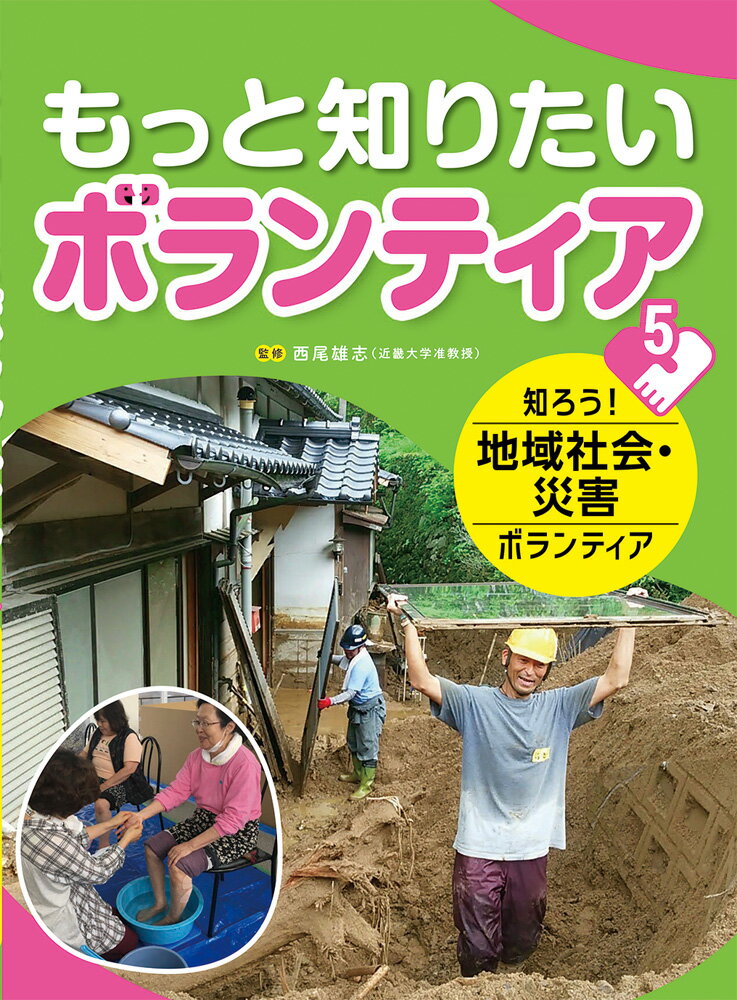 もっと知りたい
ボランティア

監修 西尾雄志（近畿大学准教授）

5

知ろう！
地域社会・災害
ボランティア